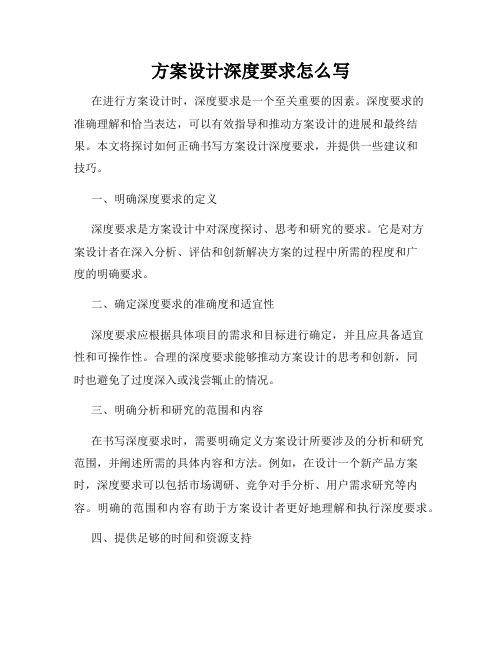 方案设计深度要求怎么写

在进行方案设计时，深度要求是一个至关重要的因素。深度要求的准确理解和恰当表达，可以有效指导和推动方案设计的进展和最终结果。本文将探讨如何正确书写方案设计深度要求，并提供一些建议和技巧。

一、明确深度要求的定义

深度要求是方案设计中对深度探讨、思考和研究的要求。它是对方案设计者在深入分析、评估和创新解决方案的过程中所需的程度和广度的明确要求。

二、确定深度要求的准确度和适宜性

深度要求应根据具体项目的需求和目标进行确定，并且应具备适宜性和可操作性。合理的深度要求能够推动方案设计的思考和创新，同时也避免了过度深入或浅尝辄止的情况。

三、明确分析和研究的范围和内容

在书写深度要求时，需要明确定义方案设计所要涉及的分析和研究范围，并阐述所需的具体内容和方法。例如，在设计一个新产品方案时，深度要求可以包括市场调研、竞争对手分析、用户需求研究等内容。明确的范围和内容有助于方案设计者更好地理解和执行深度要求。

四、提供足够的时间和资源支持